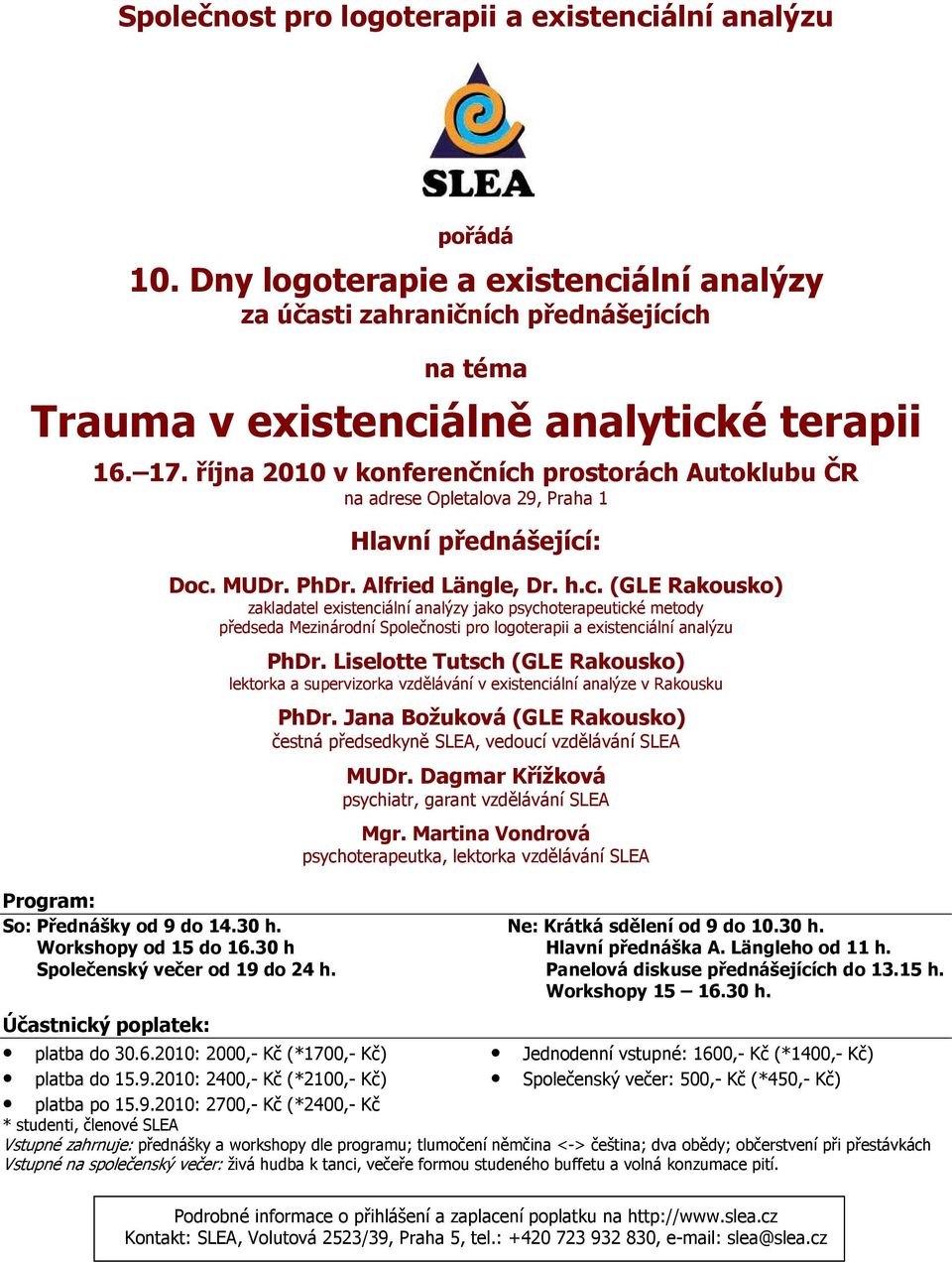 Společnost pro logoterapii a existenciální analýzu

SLEA

pořádá

10. Dny logoterapie a existenciální analýzy
za účasti zahraničních přednášejících

na téma

Trauma v existenciálně analytické terapii

16.–17. října 2010 v konferenčních prostorách Autoklubu ČR
na adrese Opletalova 29, Praha 1

Hlavní přednášející:

Doc. MUDr. PhDr. Alfried Längle, Dr. h.c. (GLE Rakousko)
zakladatel existenciální analýzy jako psychoterapeutické metody
předseda Mezinárodní Společnosti pro logoterapii a existenciální analýzu

PhDr. Liselotte Tutsch (GLE Rakousko)
lektorka a supervizorka vzdělávání v existenciální analýze v Rakousku

PhDr. Jana Božuková (GLE Rakousko)
čestná předsedkyně SLEA, vedoucí vzdělávání SLEA

MUDr. Dagmar Křížková
psychiatr, garant vzdělávání SLEA

Mgr. Martina Vondrová
psychoterapeutka, lektorka vzdělávání SLEA

Program:

So: Přednášky od 9 do 14.30 h.
Workshopy od 15 do 16.30 h
Společenský večer od 19 do 24 h.

Ne: Krátká sdělení od 9 do 10.30 h.
Hlavní přednáška A. Längleho od 11 h.
Panelová diskuse přednášejících do 13.15 h.
Workshopy 15 – 16.30 h.

Účastnický poplatek:

• platba do 30.6.2010: 2000,- Kč (*1700,- Kč)
• platba do 15.9.2010: 2400,- Kč (*2100,- Kč)
• platba po 15.9.2010: 2700,- Kč (*2400,- Kč

• Jednodenní vstupné: 1600,- Kč (*1400,- Kč)
• Společenský večer: 500,- Kč (*450,- Kč)

* studenti, členové SLEA
Vstupné zahrnuje: přednášky a workshopy dle programu; tlumočení němčina <-> čeština; dva obědy; občerstvení při přestávkách
Vstupné na společenský večer: živá hudba k tanci, večeře formou studeného buffetu a volná konzumace pití.

Podrobné informace o přihlášení a zaplacení poplatku na http://www.slea.cz
Kontakt: SLEA, Volutová 2523/39, Praha 5, tel.: +420 723 932 830, e-mail: slea@slea.cz